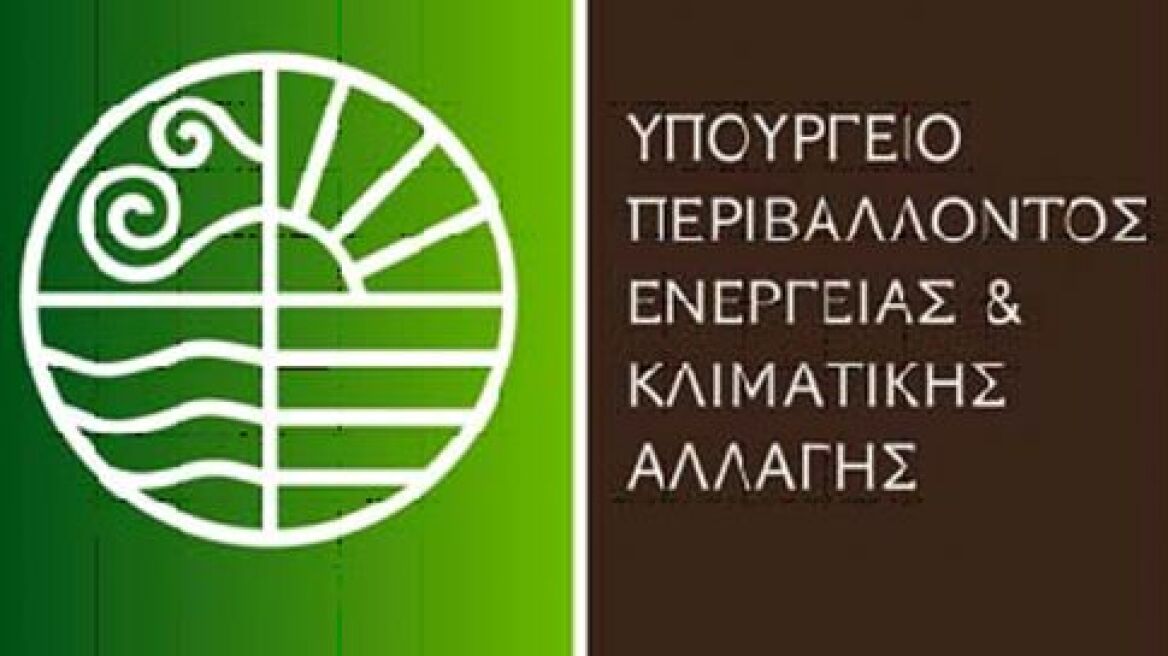 ΥΠΟΥΡΓΕΙΟ ΠΕΡΙΒΑΛΛΟΝΤΟΣ ΕΝΕΡΓΕΙΑΣ & ΚΛΙΜΑΤΙΚΗΣ ΑΛΛΑΓΗΣ